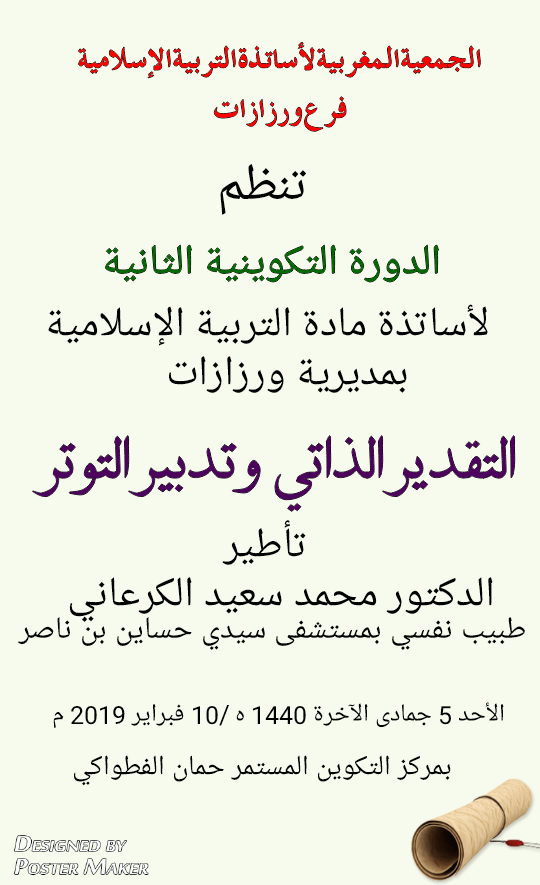 الجمعية المغربية لأساتذة التربية الإسلامية
فرع ورزازات

تنظم

الدورة التكوينية الثانية

لأساتذة مادة التربية الإسلامية بمديرية ورزازات

التقدير الذاتي وتدبير التوتر

تأطير

الدكتور محمد سعيد الكرعاني
طبيب نفسي بمستشفى سيدي حساين بن ناصر

الأحد 5 جمادى الآخرة 1440 ه /10 فبراير 2019 م

بمركز التكوين المستمر حمان الفطواكي

Designed by
Poster Maker